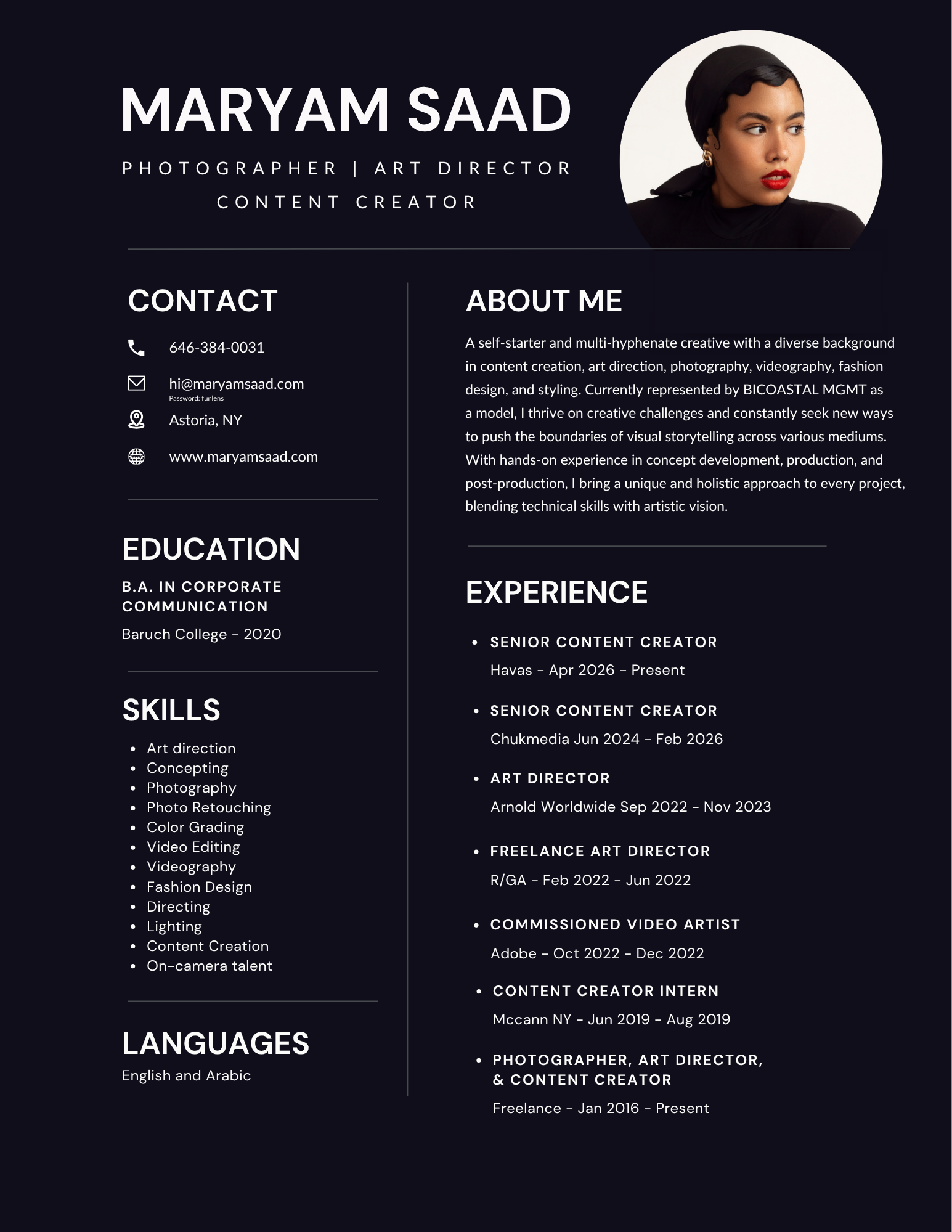 MARYAM SAAD

PHOTOGRAPHER | ART DIRECTOR
CONTENT CREATOR

CONTACT

646-384-0031

hi@maryamsaad.com
Password: funlens

Astoria, NY

www.maryamsaad.com

EDUCATION

B.A. IN CORPORATE COMMUNICATION

Baruch College - 2020

SKILLS

- Art direction
- Concepting
- Photography
- Photo Retouching
- Color Grading
- Video Editing
- Videography
- Fashion Design
- Directing
- Lighting
- Content Creation
- On-camera talent

LANGUAGES

English and Arabic

ABOUT ME

A self-starter and multi-hyphenate creative with a diverse background in content creation, art direction, photography, videography, fashion design, and styling. Currently represented by BICOASTAL MGMT as a model, I thrive on creative challenges and constantly seek new ways to push the boundaries of visual storytelling across various mediums. With hands-on experience in concept development, production, and post-production, I bring a unique and holistic approach to every project, blending technical skills with artistic vision.

EXPERIENCE

- SENIOR CONTENT CREATOR
Havas - Apr 2026 - Present

- SENIOR CONTENT CREATOR
Chukmedia Jun 2024 - Feb 2026

- ART DIRECTOR
Arnold Worldwide Sep 2022 - Nov 2023

- FREELANCE ART DIRECTOR
R/GA - Feb 2022 - Jun 2022

- COMMISSIONED VIDEO ARTIST
Adobe - Oct 2022 - Dec 2022

- CONTENT CREATOR INTERN
Mccann NY - Jun 2019 - Aug 2019

- PHOTOGRAPHER, ART DIRECTOR, & CONTENT CREATOR
Freelance - Jan 2016 - Present